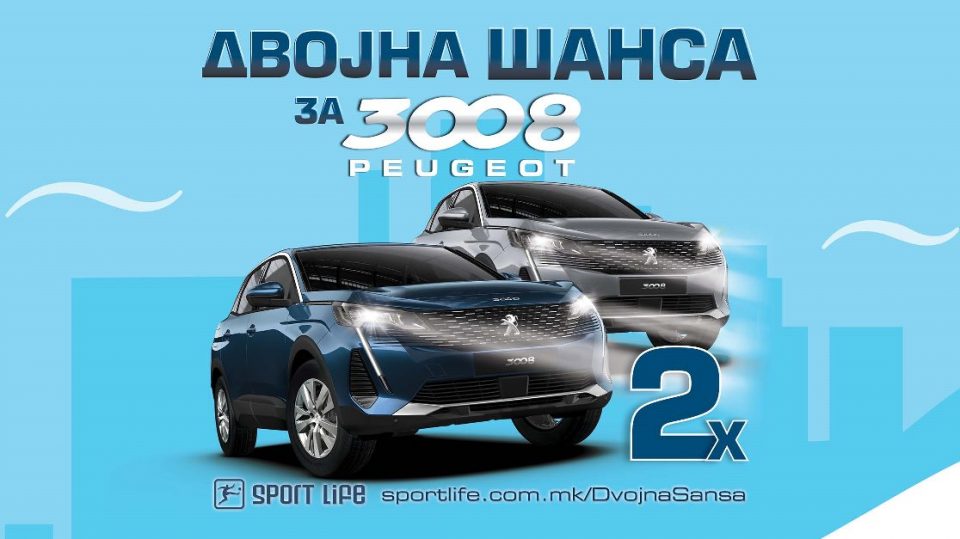 ДВОЈНА ШАНСА
ЗА 3008
PEUGEOT

3008

3008

2x

SPORT LIFE sportlife.com.mk/DvojnaSansa